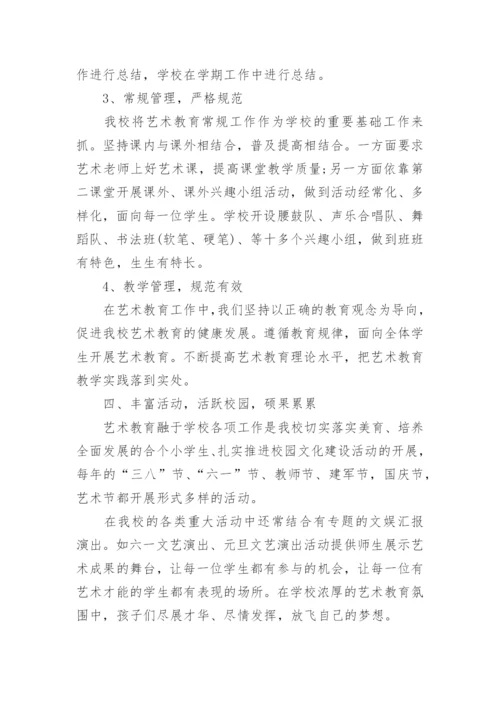 作进行总结，学校在学期工作中进行总结。

3、常规管理，严格规范

我校将艺术教育常规工作作为学校的重要基础工作来抓。坚持课内与课外相结合，普及提高相结合。一方面要求艺术老师上好艺术课，提高课堂教学质量;另一方面依靠第二课堂开展课外、课外兴趣小组活动，做到活动经常化、多样化，面向每一位学生。学校开设腰鼓队、声乐合唱队、舞蹈队、书法班(软笔、硬笔)、等十多个兴趣小组，做到班班有特色，生生有特长。

4、教学管理，规范有效

在艺术教育工作中,我们坚持以正确的教育观念为导向，促进我校艺术教育的健康发展。遵循教育规律，面向全体学生开展艺术教育。不断提高艺术教育理论水平，把艺术教育教学实践落到实处。

四、丰富活动，活跃校园，硕果累累

艺术教育融于学校各项工作是我校切实落实美育、培养全面发展的合个小学生、扎实推进校园文化建设活动的开展，每年的“三八”节、“六一”节、教师节、建军节，国庆节，艺术节都开展形式多样的活动。

在我校的各类重大活动中还常结合有专题的文娱汇报演出。如六一文艺演出、元旦文艺演出活动提供师生展示艺术成果的舞台，让每一位学生都有参与的机会，让每一位有艺术才能的学生都有表现的场所。在学校浓厚的艺术教育氛围中，孩子们尽展才华、尽情发挥，放飞自己的梦想。